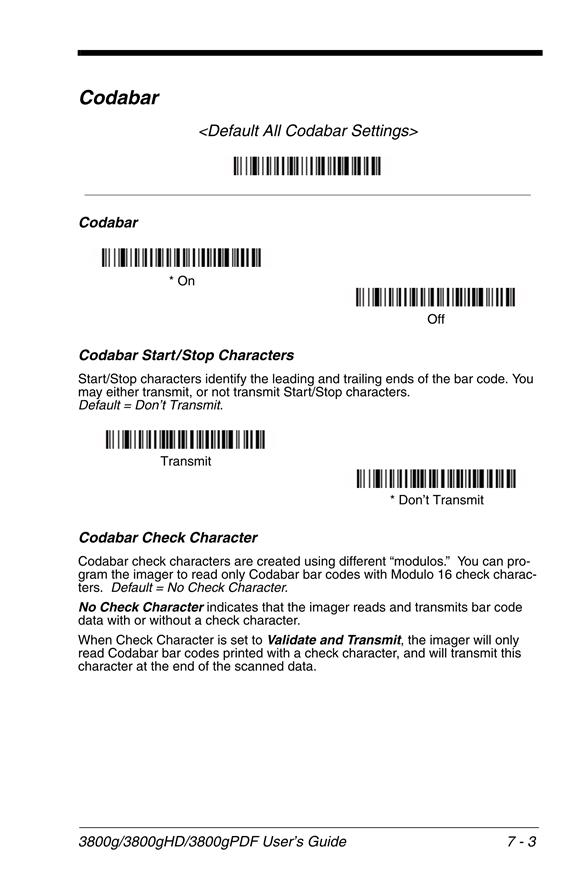 Codabar

<Default All Codabar Settings>

Codabar

* On

Off

Codabar Start/Stop Characters

Start/Stop characters identify the leading and trailing ends of the bar code. You may either transmit, or not transmit Start/Stop characters.
Default = Don't Transmit.

Transmit

* Don't Transmit

Codabar Check Character

Codabar check characters are created using different "modulos." You can program the imager to read only Codabar bar codes with Modulo 16 check characters. Default = No Check Character.

No Check Character indicates that the imager reads and transmits bar code data with or without a check character.

When Check Character is set to Validate and Transmit, the imager will only read Codabar bar codes printed with a check character, and will transmit this character at the end of the scanned data.

3800g/3800gHD/3800gPDF User's Guide 7 - 3